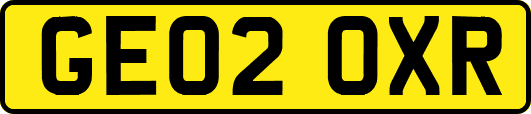 GE02 OXR